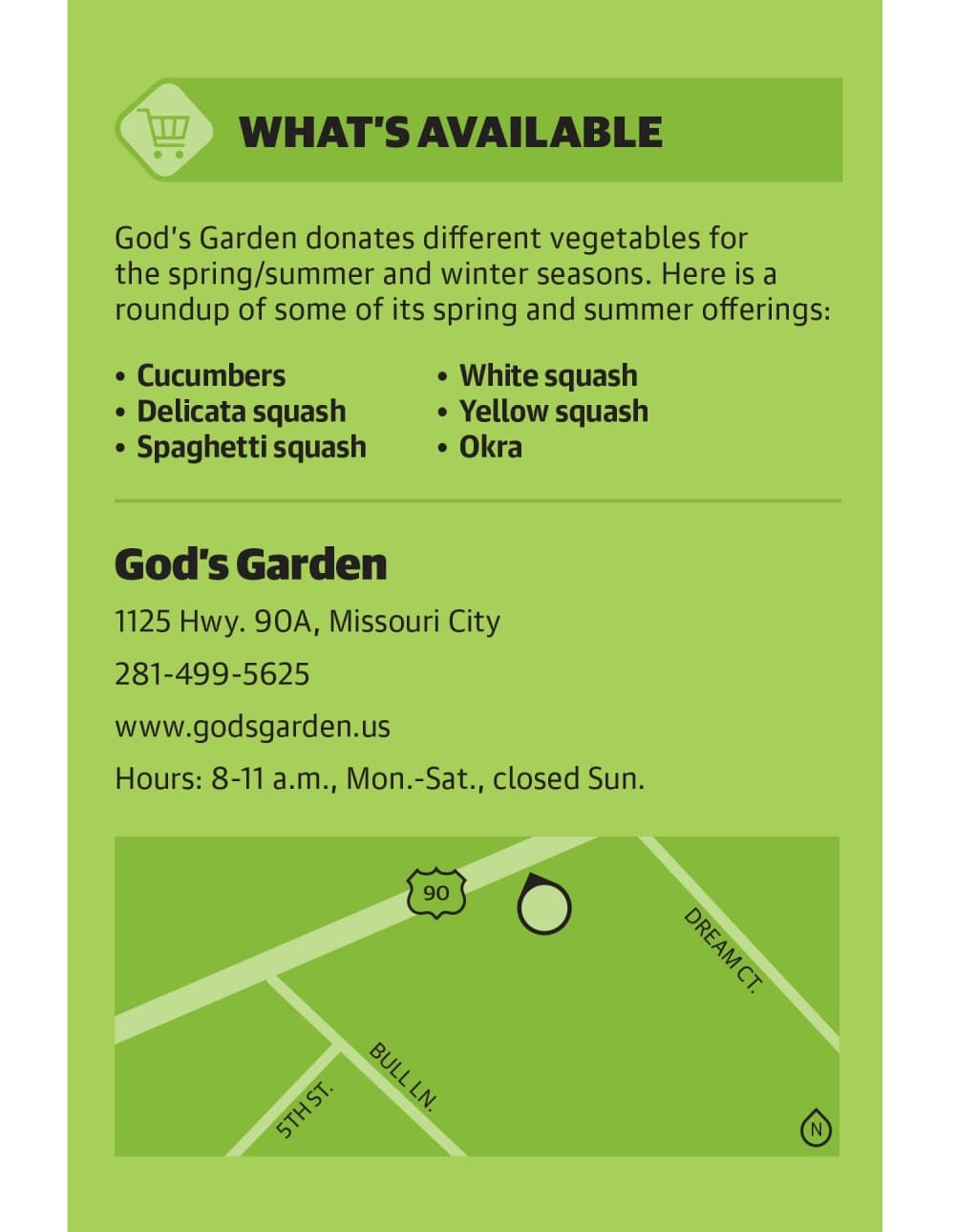 WHAT'S AVAILABLE

God's Garden donates different vegetables for the spring/summer and winter seasons. Here is a roundup of some of its spring and summer offerings:

• Cucumbers
• Delicata squash
• Spaghetti squash

• White squash
• Yellow squash
• Okra

God's Garden

1125 Hwy. 90A, Missouri City

281-499-5625

www.godsgarden.us

Hours: 8-11 a.m., Mon.-Sat., closed Sun.

90

DREAM CT.

BULL LN.

5TH ST.

N